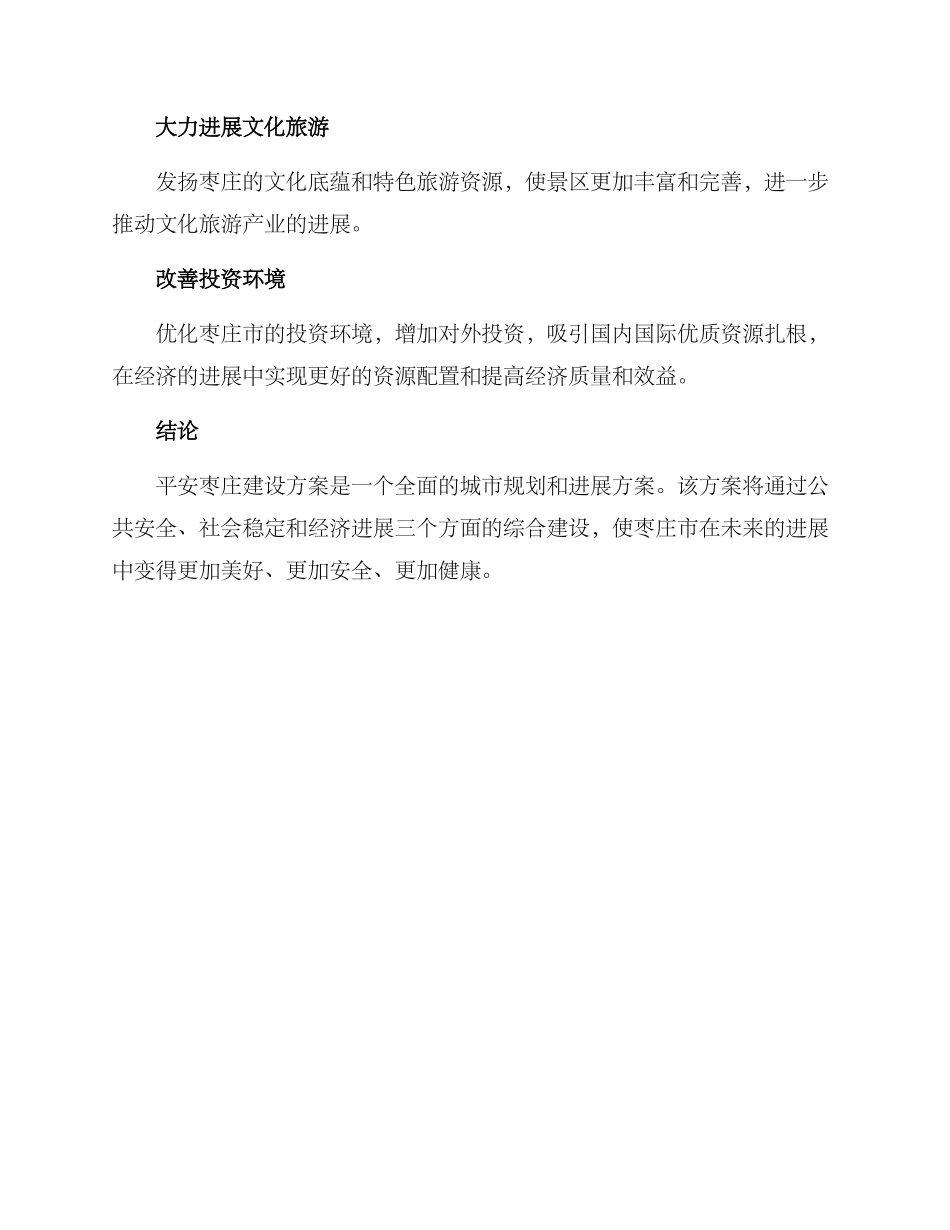 大力进展文化旅游

发扬枣庄的文化底蕴和特色旅游资源，使景区更加丰富和完善，进一步推动文化旅游产业的进展。

改善投资环境

优化枣庄市的投资环境，增加对外投资，吸引国内国际优质资源扎根，在经济的进展中实现更好的资源配置和提高经济质量和效益。

结论

平安枣庄建设方案是一个全面的城市规划和进展方案。该方案将通过公共安全、社会稳定和经济进展三个方面的综合建设，使枣庄市在未来的进展中变得更加美好、更加安全、更加健康。